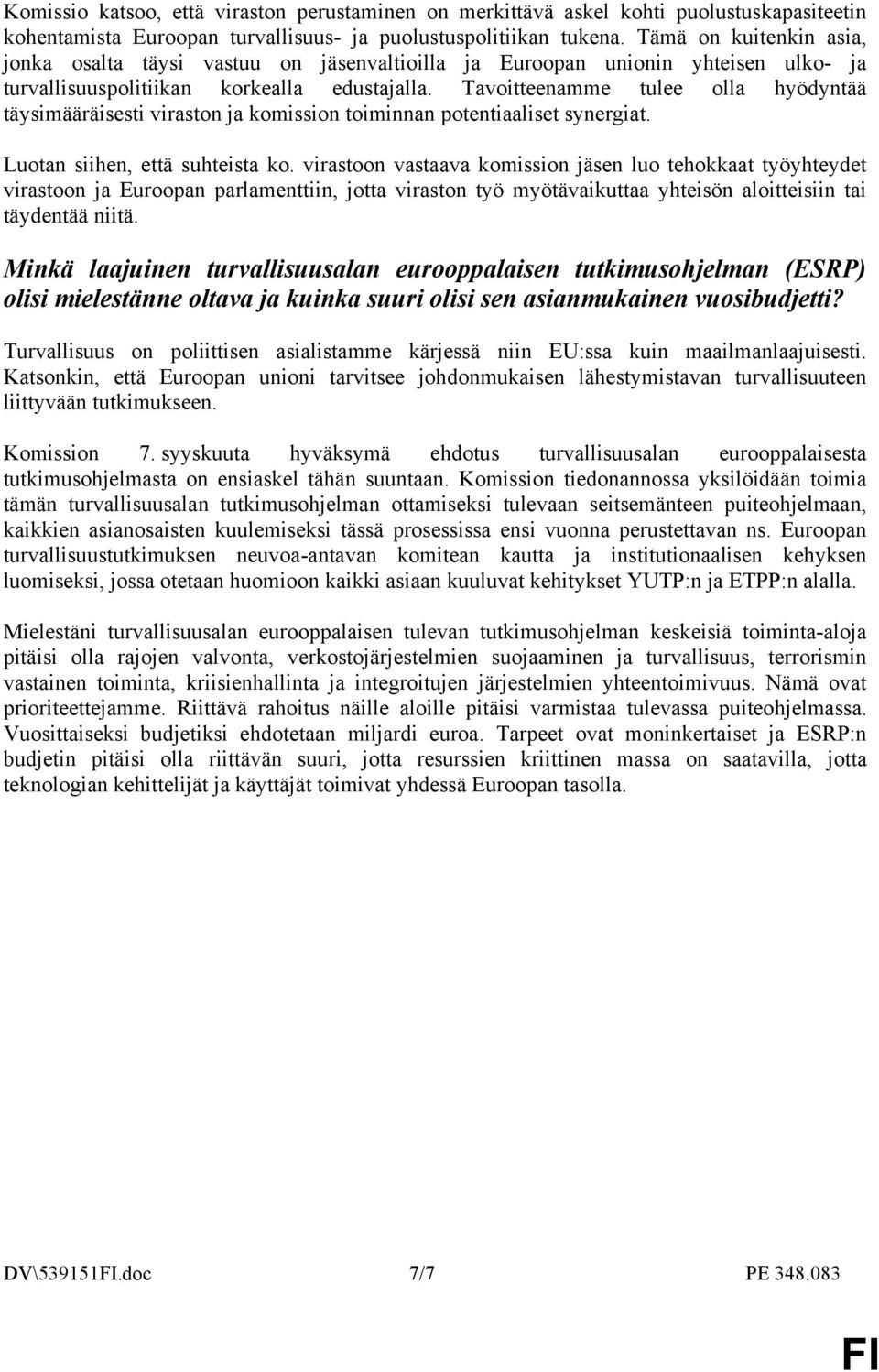 Komissio katsoo, että viraston perustaminen on merkittävä askel kohti puolustuskapasiteetin kohentamista Euroopan turvallisuus- ja puolustuspolitiikan tukena. Tämä on kuitenkin asia, jonka osalta täysi vastuu on jäsenvaltioilla ja Euroopan unionin yhteisen ulko- ja turvallisuuspolitiikan korkealla edustajalla. Tavoitteenamme tulee olla hyödyntää täysimääräisesti viraston ja komission toiminnan potentiaaliset synergiat.

Luotan siihen, että suhteista ko. virastoon vastaava komission jäsen luo tehokkaat työyhteydet virastoon ja Euroopan parlamenttiin, jotta viraston työ myötävaikuttaa yhteisön aloitteisiin tai täydentää niitä.

Minkä laajuinen turvallisuusalan eurooppalaisen tutkimusohjelman (ESRP) olisi mielestänne oltava ja kuinka suuri olisi sen asianmukainen vuosibudjetti?

Turvallisuus on poliittisen asialistamme kärjessä niin EU:ssa kuin maailmanlaajuisesti. Katsonkin, että Euroopan unioni tarvitsee johdonmukaisen lähestymistavan turvallisuuteen liittyvään tutkimukseen.

Komission 7. syyskuuta hyväksymä ehdotus turvallisuusalan eurooppalaisesta tutkimusohjelmasta on ensiaskel tähän suuntaan. Komission tiedonannossa yksilöidään toimia tämän turvallisuusalan tutkimusohjelman ottamiseksi tulevaan seitsemänteen puiteohjelmaan, kaikkien asianosaisten kuulemiseksi tässä prosessissa ensi vuonna perustettavan ns. Euroopan turvallisuustutkimuksen neuvoa-antavan komitean kautta ja institutionaalisen kehyksen luomiseksi, jossa otetaan huomioon kaikki asiaan kuuluvat kehitykset YUTP:n ja ETPP:n alalla.

Mielestäni turvallisuusalan eurooppalaisen tulevan tutkimusohjelman keskeisiä toiminta-aloja pitäisi olla rajojen valvonta, verkostojärjestelmien suojaaminen ja turvallisuus, terrorismin vastainen toiminta, kriisienhallinta ja integroitujen järjestelmien yhteentoimivuus. Nämä ovat prioriteettejamme. Riittävä rahoitus näille aloille pitäisi varmistaa tulevassa puiteohjelmassa. Vuosittaiseksi budjetiksi ehdotetaan miljardi euroa. Tarpeet ovat moninkertaiset ja ESRP:n budjetin pitäisi olla riittävän suuri, jotta resurssien kriittinen massa on saatavilla, jotta teknologian kehittelijät ja käyttäjät toimivat yhdessä Euroopan tasolla.

DV\539151FI.doc 7/7 PE 348.083

FI